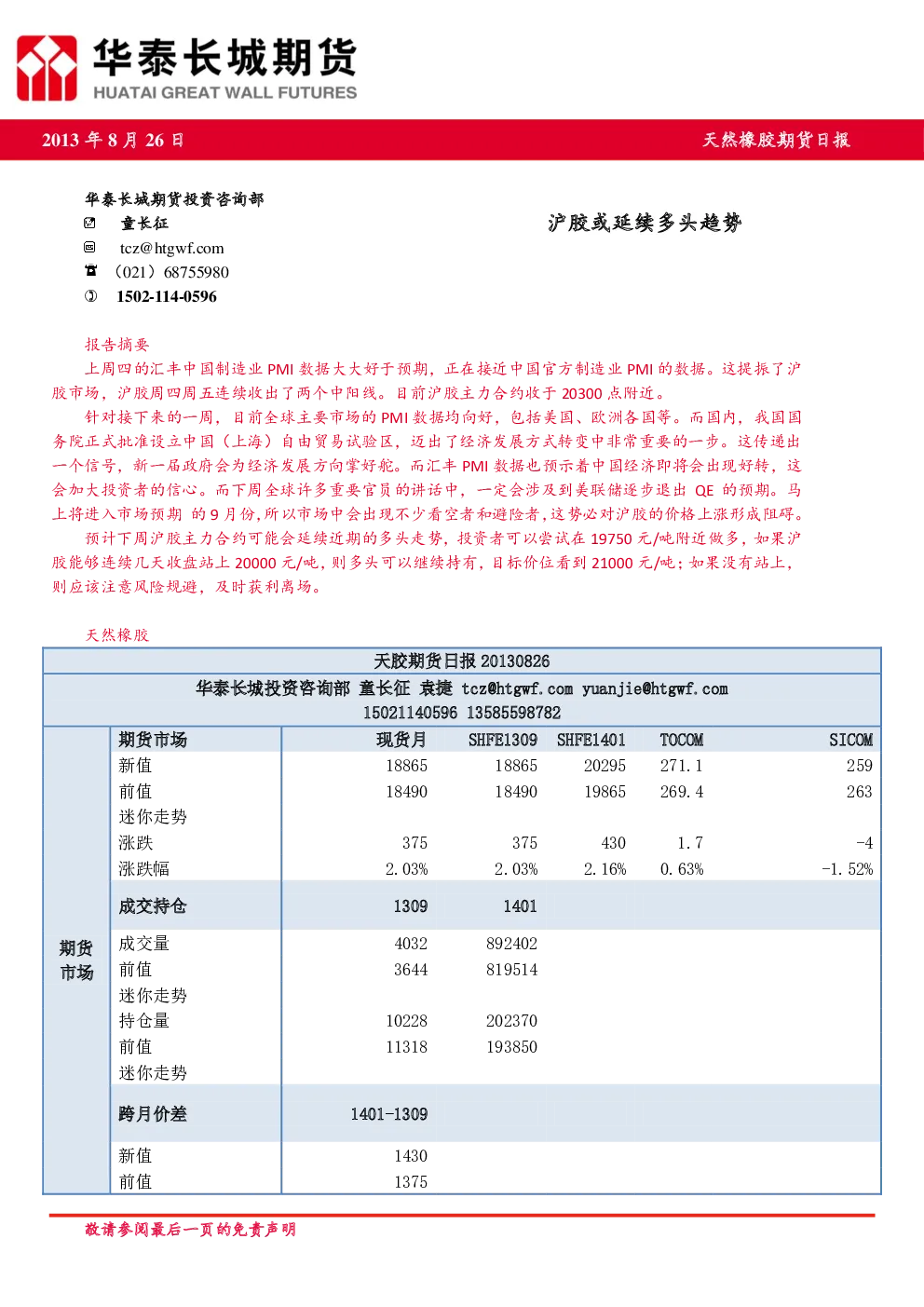 华泰长城期货
HUATAI GREAT WALL FUTURES

2013 年 8 月 26 日 天然橡胶期货日报

华泰长城期货投资咨询部
童长征
tcz@htgwf.com
（021）68755980
1502-114-0596

沪胶或延续多头趋势

报告摘要

上周四的汇丰中国制造业 PMI 数据大大好于预期，正在接近中国官方制造业 PMI 的数据。这提振了沪胶市场，沪胶周四周五连续收出了两个中阳线。目前沪胶主力合约收于 20300 点附近。

针对接下来的一周，目前全球主要市场的 PMI 数据均向好，包括美国、欧洲各国等。而国内，我国国务院正式批准设立中国（上海）自由贸易试验区，迈出了经济发展方式转变中非常重要的一步。这传递出一个信号，新一届政府会为经济发展方向掌好舵。而汇丰 PMI 数据也预示着中国经济即将会出现好转，这会加大投资者的信心。而下周全球许多重要官员的讲话中，一定会涉及到美联储逐步退出 QE 的预期。马上将进入市场预期 的 9 月份，所以市场中会出现不少看空者和避险者，这势必对沪胶的价格上涨形成阻碍。

预计下周沪胶主力合约可能会延续近期的多头走势，投资者可以尝试在 19750 元/吨附近做多，如果沪胶能够连续几天收盘站上 20000 元/吨，则多头可以继续持有，目标价位看到 21000 元/吨；如果没有站上，则应该注意风险规避，及时获利离场。

天然橡胶

天胶期货日报 20130826
华泰长城投资咨询部 童长征 袁捷 tcz@htgwf.com yuanjie@htgwf.com
15021140596 13585598782

| | 期货市场 | 现货月 | SHFE1309 | SHFE1401 | TOCOM | SICOM |
|---|---|---|---|---|---|---|
| 期货市场 | 新值 | 18865 | 18865 | 20295 | 271.1 | 259 |
| | 前值 | 18490 | 18490 | 19865 | 269.4 | 263 |
| | 迷你走势 | | | | | |
| | 涨跌 | 375 | 375 | 430 | 1.7 | -4 |
| | 涨跌幅 | 2.03% | 2.03% | 2.16% | 0.63% | -1.52% |
| | 成交持仓 | 1309 | 1401 | | | |
| | 成交量 | 4032 | 892402 | | | |
| | 前值 | 3644 | 819514 | | | |
| | 迷你走势 | | | | | |
| | 持仓量 | 10228 | 202370 | | | |
| | 前值 | 11318 | 193850 | | | |
| | 迷你走势 | | | | | |
| | 跨月价差 | 1401-1309 | | | | |
| | 新值 | 1430 | | | | |
| | 前值 | 1375 | | | | |

敬请参阅最后一页的免责声明